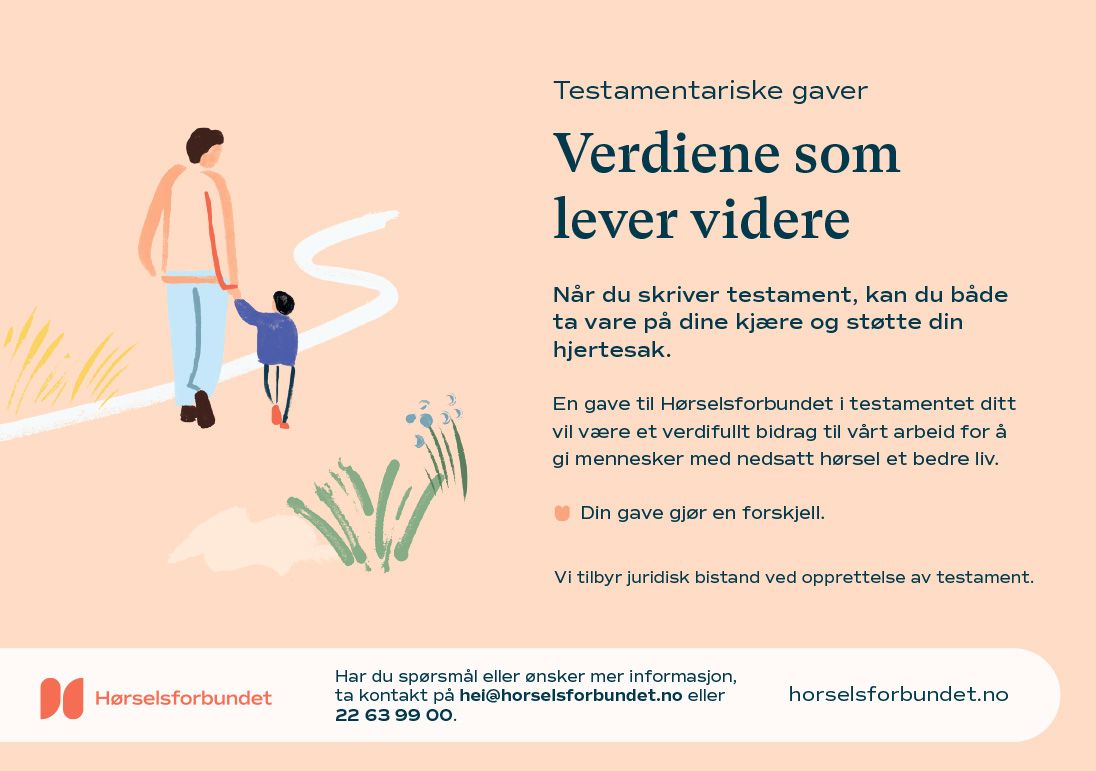 Testamentariske gaver

Verdiene som lever videre

Når du skriver testament, kan du både ta vare på dine kjære og støtte din hjertesak.

En gave til Hørselsforbundet i testamentet ditt vil være et verdifullt bidrag til vårt arbeid for å gi mennesker med nedsatt hørsel et bedre liv.

Din gave gjør en forskjell.

Vi tilbyr juridisk bistand ved opprettelse av testament.

Hørselsforbundet

Har du spørsmål eller ønsker mer informasjon, ta kontakt på hei@horselsforbundet.no eller 22 63 99 00.

horselsforbundet.no